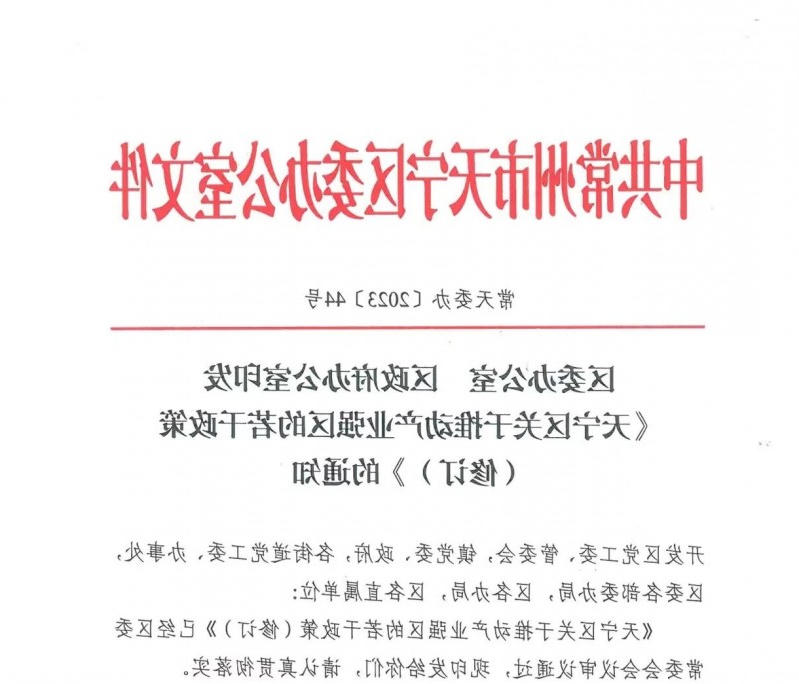 中共常州市天宁区委办公室文件

常天委办〔2023〕44号

区委办公室　区政府办公室印发
《天宁区关于推动产业强区的若干政策（修订）》的通知

开发区党工委、管委会，镇党委、政府，各街道党工委、办事处，区委各部委办局，区各办局，区各直属单位：

《天宁区关于推动产业强区的若干政策（修订）》已经区委常委会会议审议通过，现印发给你们，请认真贯彻落实。